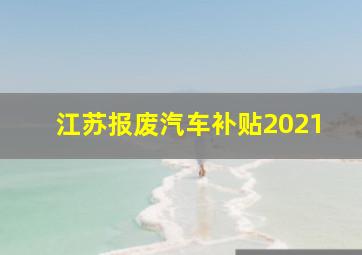 江苏报废汽车补贴2021